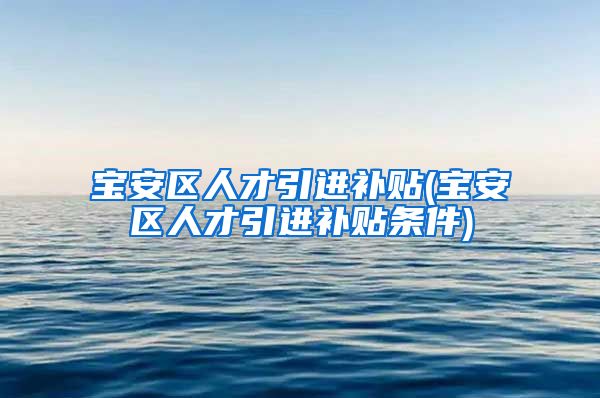 宝安区人才引进补贴(宝安区人才引进补贴条件)